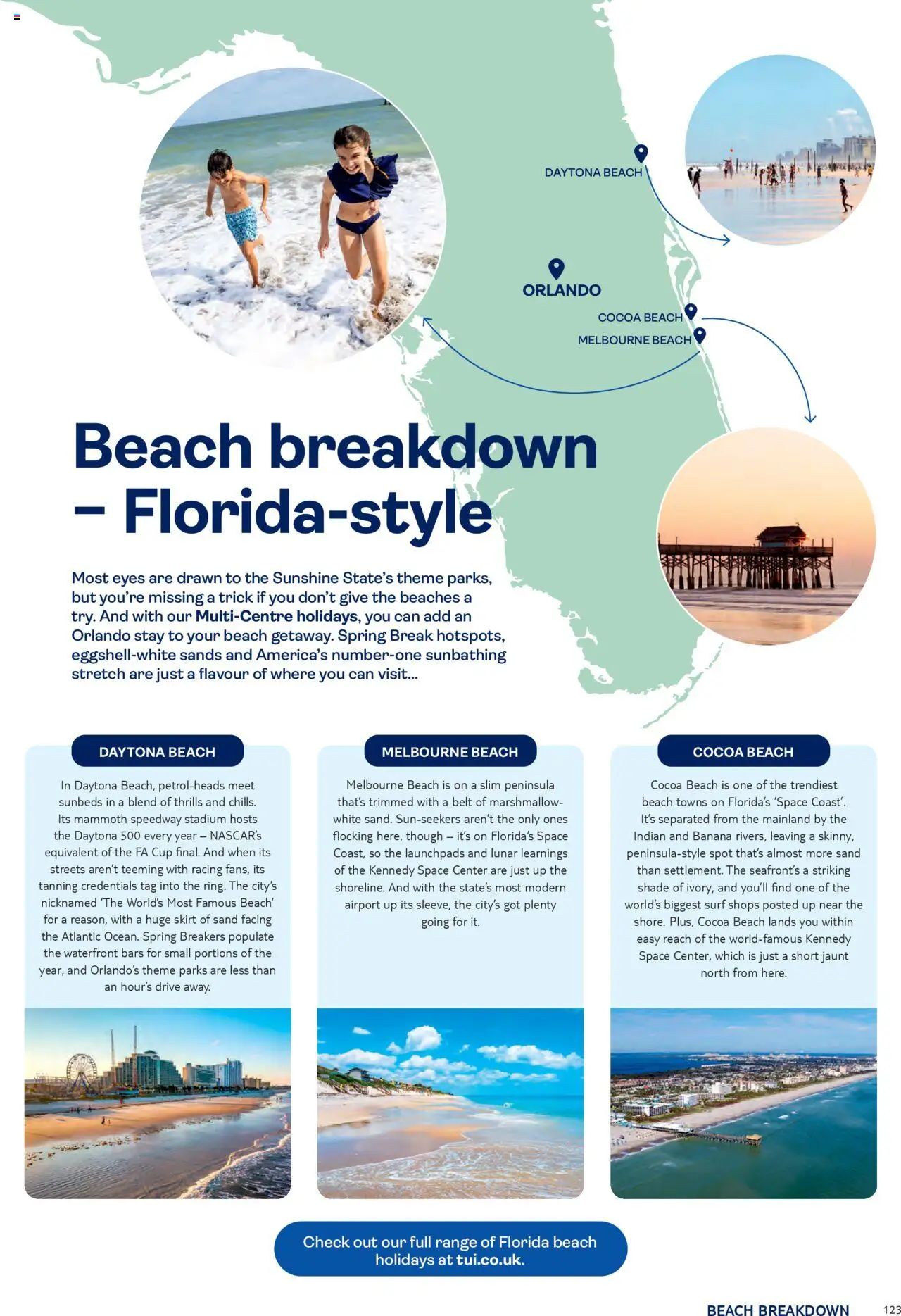 DAYTONA BEACH

ORLANDO

COCOA BEACH

MELBOURNE BEACH

Beach breakdown – Florida-style

Most eyes are drawn to the Sunshine State's theme parks, but you're missing a trick if you don't give the beaches a try. And with our Multi-Centre holidays, you can add an Orlando stay to your beach getaway. Spring Break hotspots, eggshell-white sands and America's number-one sunbathing stretch are just a flavour of where you can visit...

DAYTONA BEACH

In Daytona Beach, petrol-heads meet sunbeds in a blend of thrills and chills. Its mammoth speedway stadium hosts the Daytona 500 every year – NASCAR's equivalent of the FA Cup final. And when its streets aren't teeming with racing fans, its tanning credentials tag into the ring. The city's nicknamed 'The World's Most Famous Beach' for a reason, with a huge skirt of sand facing the Atlantic Ocean. Spring Breakers populate the waterfront bars for small portions of the year, and Orlando's theme parks are less than an hour's drive away.

MELBOURNE BEACH

Melbourne Beach is on a slim peninsula that's trimmed with a belt of marshmallow-white sand. Sun-seekers aren't the only ones flocking here, though – it's on Florida's Space Coast, so the launchpads and lunar learnings of the Kennedy Space Center are just up the shoreline. And with the state's most modern airport up its sleeve, the city's got plenty going for it.

COCOA BEACH

Cocoa Beach is one of the trendiest beach towns on Florida's 'Space Coast'. It's separated from the mainland by the Indian and Banana rivers, leaving a skinny, peninsula-style spot that's almost more sand than settlement. The seafront's a striking shade of ivory, and you'll find one of the world's biggest surf shops posted up near the shore. Plus, Cocoa Beach lands you within easy reach of the world-famous Kennedy Space Center, which is just a short jaunt north from here.

Check out our full range of Florida beach holidays at tui.co.uk.

BEACH BREAKDOWN 123